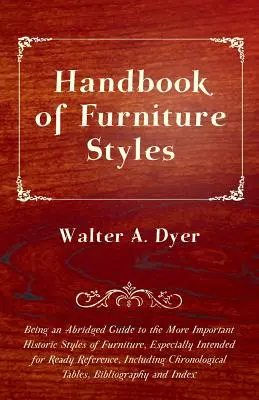 Handbook of Furniture Styles

Walter A. Dyer

Being an Abridged Guide to the More Important Historic Styles of Furniture, Especially Intended for Ready Reference, Including Chronological Tables, Bibliography and Index